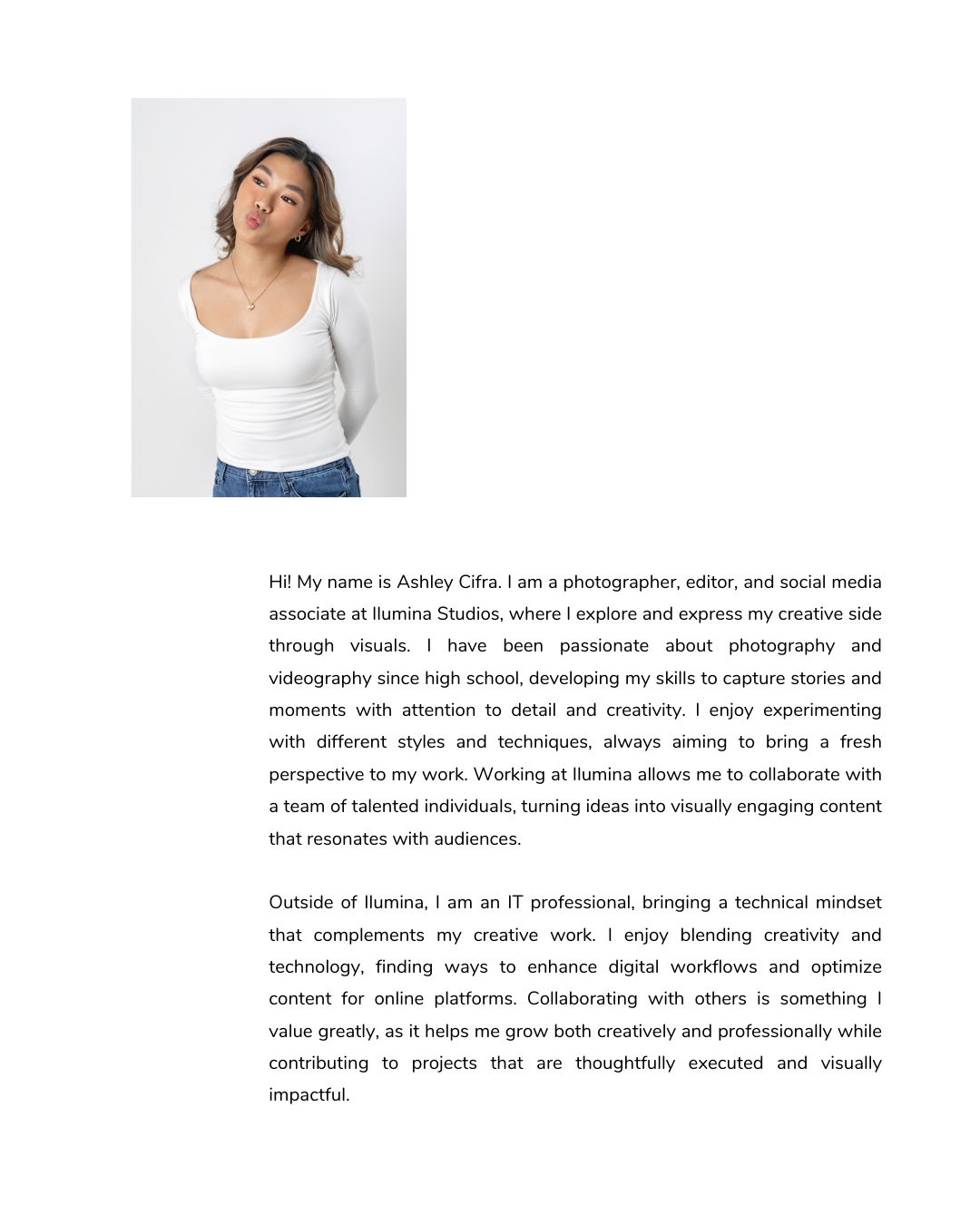 Hi! My name is Ashley Cifra. I am a photographer, editor, and social media associate at Ilumina Studios, where I explore and express my creative side through visuals. I have been passionate about photography and videography since high school, developing my skills to capture stories and moments with attention to detail and creativity. I enjoy experimenting with different styles and techniques, always aiming to bring a fresh perspective to my work. Working at Ilumina allows me to collaborate with a team of talented individuals, turning ideas into visually engaging content that resonates with audiences.

Outside of Ilumina, I am an IT professional, bringing a technical mindset that complements my creative work. I enjoy blending creativity and technology, finding ways to enhance digital workflows and optimize content for online platforms. Collaborating with others is something I value greatly, as it helps me grow both creatively and professionally while contributing to projects that are thoughtfully executed and visually impactful.